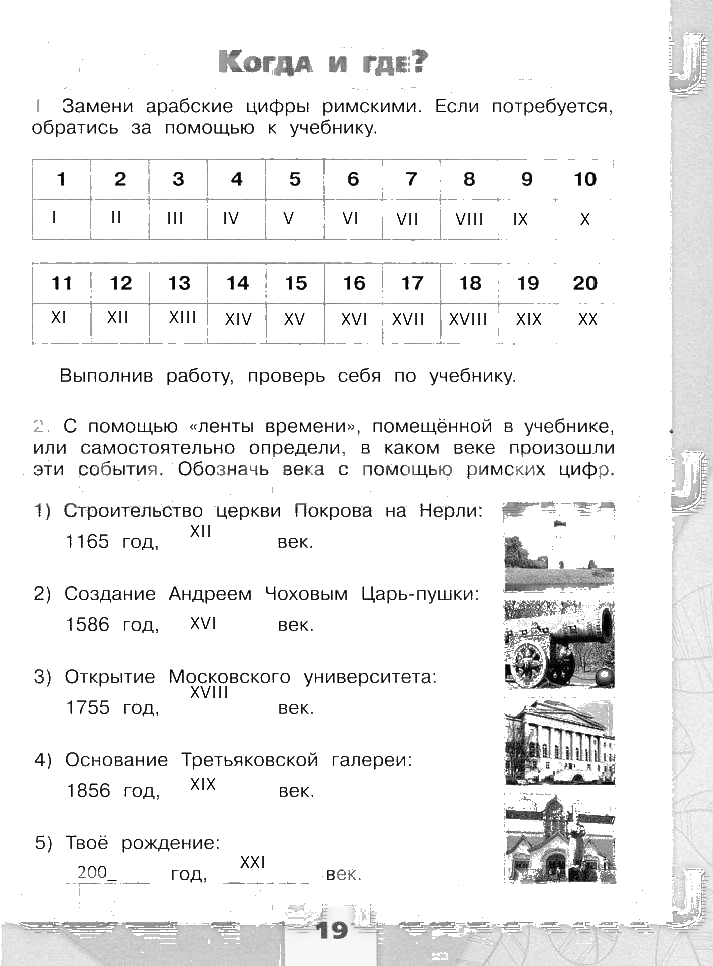 Когда и где?

1 Замени арабские цифры римскими. Если потребуется, обратись за помощью к учебнику.

| 1 | 2 | 3 | 4 | 5 | 6 | 7 | 8 | 9 | 10 |
|---|---|---|---|---|---|---|---|---|---|
| I | II | III | IV | V | VI | VII | VIII | IX | X |

| 11 | 12 | 13 | 14 | 15 | 16 | 17 | 18 | 19 | 20 |
|---|---|---|---|---|---|---|---|---|---|
| XI | XII | XIII | XIV | XV | XVI | XVII | XVIII | XIX | XX |

Выполнив работу, проверь себя по учебнику.

2. С помощью «ленты времени», помещённой в учебнике, или самостоятельно определи, в каком веке произошли эти события. Обозначь века с помощью римских цифр.

1) Строительство церкви Покрова на Нерли: 1165 год, XII век.

2) Создание Андреем Чоховым Царь-пушки: 1586 год, XVI век.

3) Открытие Московского университета: 1755 год, XVIII век.

4) Основание Третьяковской галереи: 1856 год, XIX век.

5) Твоё рождение: 200_ год, XXI век.

19